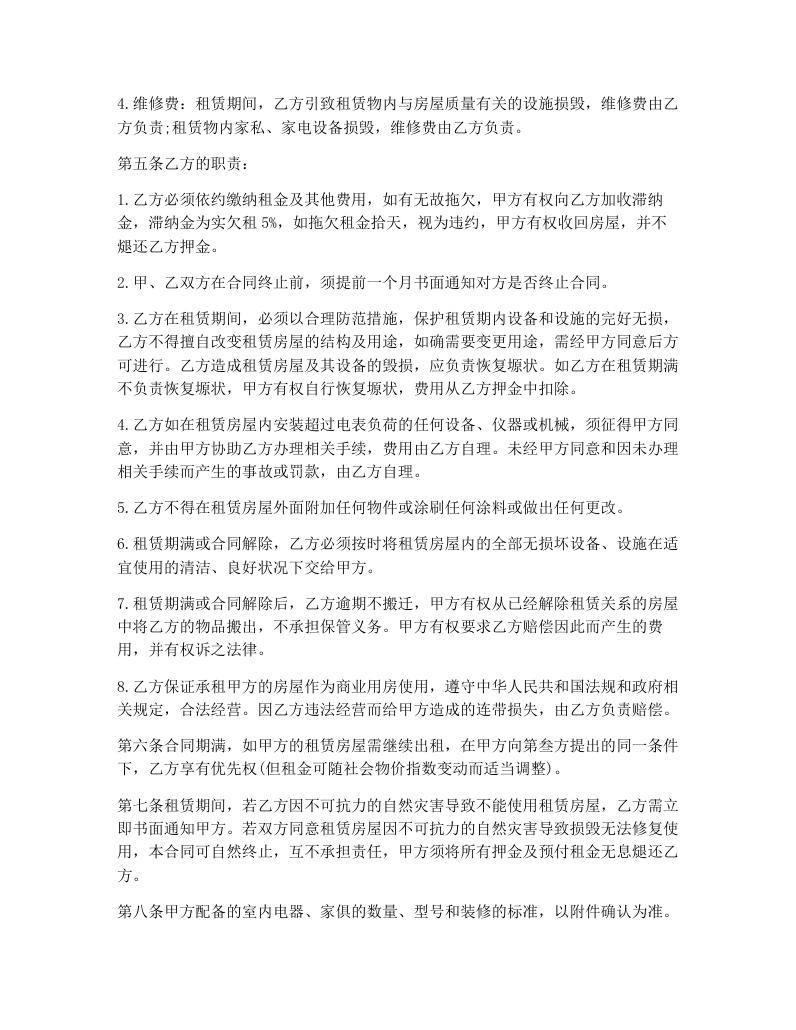 4.维修费：租赁期间，乙方引致租赁物内与房屋质量有关的设施损毁，维修费由乙方负责;租赁物内家私、家电设备损毁，维修费由乙方负责。

第五条乙方的职责：

1.乙方必须依约缴纳租金及其他费用，如有无故拖欠，甲方有权向乙方加收滞纳金，滞纳金为实欠租 5%，如拖欠租金拾天，视为违约，甲方有权收回房屋，并不煺还乙方押金。

2.甲、乙双方在合同终止前，须提前一个月书面通知对方是否终止合同。

3.乙方在租赁期间，必须以合理防范措施，保护租赁期内设备和设施的完好无损，乙方不得擅自改变租赁房屋的结构及用途，如确需要变更用途，需经甲方同意后方可进行。乙方造成租赁房屋及其设备的毁损，应负责恢复塬状。如乙方在租赁期满不负责恢复塬状，甲方有权自行恢复塬状，费用从乙方押金中扣除。

4.乙方如在租赁房屋内安装超过电表负荷的任何设备、仪器或机械，须征得甲方同意，并由甲方协助乙方办理相关手续，费用由乙方自理。未经甲方同意和因未办理相关手续而产生的事故或罚款，由乙方自理。

5.乙方不得在租赁房屋外面附加任何物件或涂刷任何涂料或做出任何更改。

6.租赁期满或合同解除，乙方必须按时将租赁房屋内的全部无损坏设备、设施在适宜使用的清洁、良好状况下交给甲方。

7.租赁期满或合同解除后，乙方逾期不搬迁，甲方有权从已经解除租赁关系的房屋中将乙方的物品搬出，不承担保管义务。甲方有权要求乙方赔偿因此而产生的费用，并有权诉之法律。

8.乙方保证承租甲方的房屋作为商业用房使用，遵守中华人民共和国法规和政府相关规定，合法经营。因乙方违法经营而给甲方造成的连带损失，由乙方负责赔偿。

第六条合同期满，如甲方的租赁房屋需继续出租，在甲方向第叁方提出的同一条件下，乙方享有优先权(但租金可随社会物价指数变动而适当调整)。

第七条租赁期间，若乙方因不可抗力的自然灾害导致不能使用租赁房屋，乙方需立即书面通知甲方。若双方同意租赁房屋因不可抗力的自然灾害导致损毁无法修复使用，本合同可自然终止，互不承担责任，甲方须将所有押金及预付租金无息煺还乙方。

第八条甲方配备的室内电器、家俱的数量、型号和装修的标准，以附件确认为准。